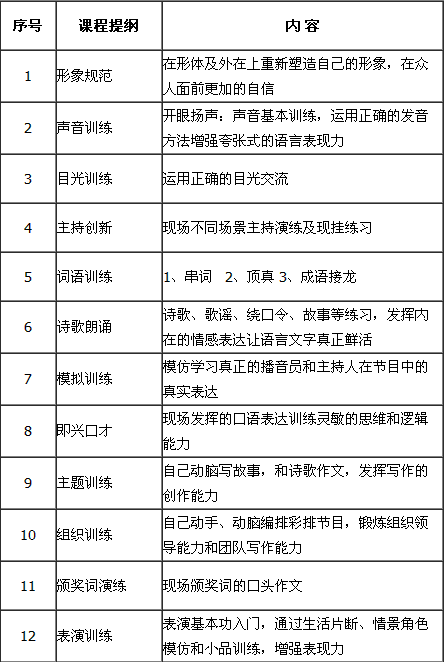 | 序号 | 课程提纲 | 内 容 |
|---|---|---|
| 1 | 形象规范 | 在形体及外在上重新塑造自己的形象，在众人面前更加的自信 |
| 2 | 声音训练 | 开眼扬声：声音基本训练，运用正确的发音方法增强夸张式的语言表现力 |
| 3 | 目光训练 | 运用正确的目光交流 |
| 4 | 主持创新 | 现场不同场景主持演练及现挂练习 |
| 5 | 词语训练 | 1、串词 2、顶真 3、成语接龙 |
| 6 | 诗歌朗诵 | 诗歌、歌谣、绕口令、故事等练习，发挥内在的情感表达让语言文字真正鲜活 |
| 7 | 模拟训练 | 模仿学习真正的播音员和主持人在节目中的真实表达 |
| 8 | 即兴口才 | 现场发挥的口语表达训练灵敏的思维和逻辑能力 |
| 9 | 主题训练 | 自己动脑写故事，和诗歌作文，发挥写作的创作能力 |
| 10 | 组织训练 | 自己动手、动脑编排彩排节目，锻炼组织领导能力和团队写作能力 |
| 11 | 颁奖词演练 | 现场颁奖词的口头作文 |
| 12 | 表演训练 | 表演基本功入门，通过生活片断、情景角色模仿和小品训练，增强表现力 |